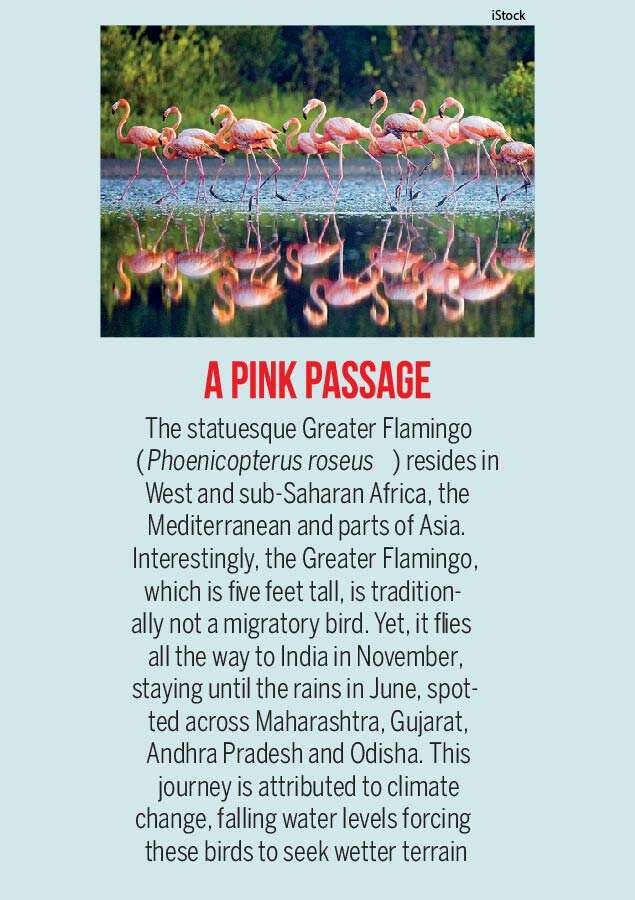 iStock

A PINK PASSAGE

The statuesque Greater Flamingo (Phoenicopterus roseus ) resides in West and sub-Saharan Africa, the Mediterranean and parts of Asia. Interestingly, the Greater Flamingo, which is five feet tall, is traditionally not a migratory bird. Yet, it flies all the way to India in November, staying until the rains in June, spotted across Maharashtra, Gujarat, Andhra Pradesh and Odisha. This journey is attributed to climate change, falling water levels forcing these birds to seek wetter terrain